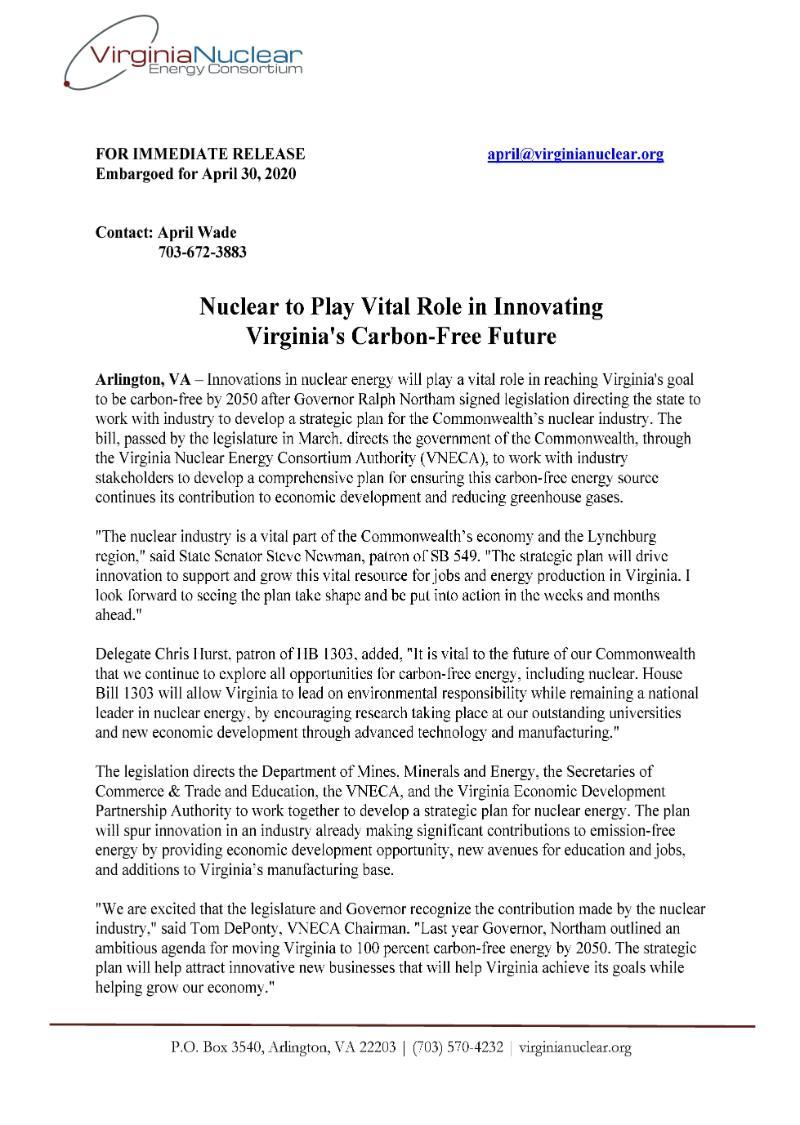 VirginiaNuclear
Energy Consortium

FOR IMMEDIATE RELEASE
Embargoed for April 30, 2020

april@virginianuclear.org

Contact: April Wade
703-672-3883

Nuclear to Play Vital Role in Innovating Virginia's Carbon-Free Future

Arlington, VA – Innovations in nuclear energy will play a vital role in reaching Virginia's goal to be carbon-free by 2050 after Governor Ralph Northam signed legislation directing the state to work with industry to develop a strategic plan for the Commonwealth's nuclear industry. The bill, passed by the legislature in March, directs the government of the Commonwealth, through the Virginia Nuclear Energy Consortium Authority (VNECA), to work with industry stakeholders to develop a comprehensive plan for ensuring this carbon-free energy source continues its contribution to economic development and reducing greenhouse gases.

"The nuclear industry is a vital part of the Commonwealth's economy and the Lynchburg region," said State Senator Steve Newman, patron of SB 549. "The strategic plan will drive innovation to support and grow this vital resource for jobs and energy production in Virginia. I look forward to seeing the plan take shape and be put into action in the weeks and months ahead."

Delegate Chris Hurst, patron of HB 1303, added, "It is vital to the future of our Commonwealth that we continue to explore all opportunities for carbon-free energy, including nuclear. House Bill 1303 will allow Virginia to lead on environmental responsibility while remaining a national leader in nuclear energy, by encouraging research taking place at our outstanding universities and new economic development through advanced technology and manufacturing."

The legislation directs the Department of Mines, Minerals and Energy, the Secretaries of Commerce & Trade and Education, the VNECA, and the Virginia Economic Development Partnership Authority to work together to develop a strategic plan for nuclear energy. The plan will spur innovation in an industry already making significant contributions to emission-free energy by providing economic development opportunity, new avenues for education and jobs, and additions to Virginia's manufacturing base.

"We are excited that the legislature and Governor recognize the contribution made by the nuclear industry," said Tom DePonty, VNECA Chairman. "Last year Governor, Northam outlined an ambitious agenda for moving Virginia to 100 percent carbon-free energy by 2050. The strategic plan will help attract innovative new businesses that will help Virginia achieve its goals while helping grow our economy."

P.O. Box 3540, Arlington, VA 22203 | (703) 570-4232 | virginianuclear.org